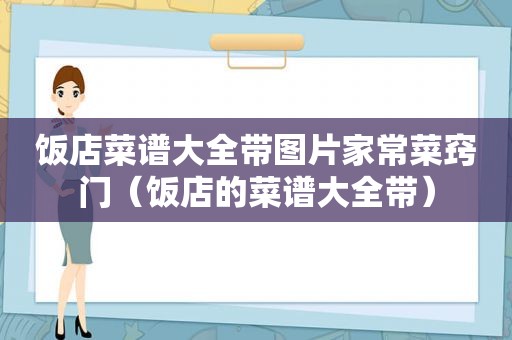 饭店菜谱大全带图片家常菜窍门（饭店的菜谱大全带）